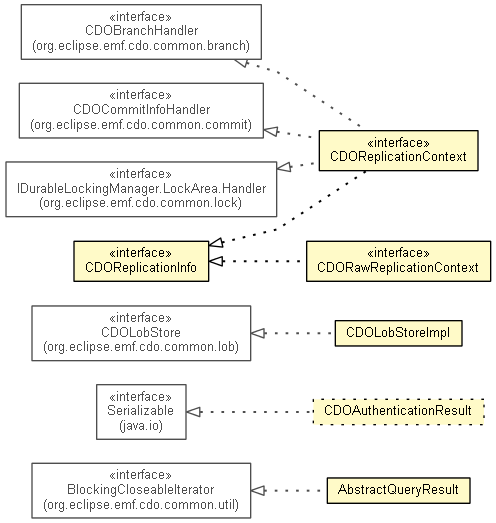 «interface»
CDOBranchHandler
(org.eclipse.emf.cdo.common.branch)

«interface»
CDOCommitInfoHandler
(org.eclipse.emf.cdo.common.commit)

«interface»
CDOReplicationContext

«interface»
IDurableLockingManager.LockArea.Handler
(org.eclipse.emf.cdo.common.lock)

«interface»
CDOReplicationInfo

«interface»
CDORawReplicationContext

«interface»
CDOLobStore
(org.eclipse.emf.cdo.common.lob)

CDOLobStoreImpl

«interface»
Serializable
(java.io)

CDOAuthenticationResult

«interface»
BlockingCloseableIterator
(org.eclipse.emf.cdo.common.util)

AbstractQueryResult